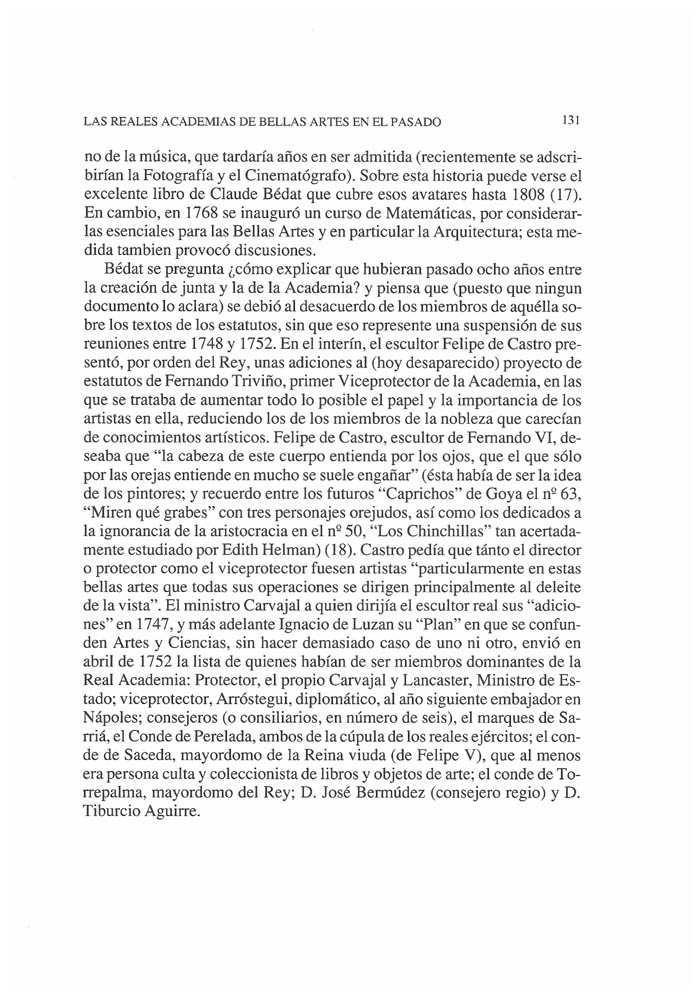 LAS REALES ACADEMIAS DE BELLAS ARTES EN EL PASADO 131

no de la música, que tardaría años en ser admitida (recientemente se adscribirían la Fotografía y el Cinematógrafo). Sobre esta historia puede verse el excelente libro de Claude Bédat que cubre esos avatares hasta 1808 (17). En cambio, en 1768 se inauguró un curso de Matemáticas, por considerarlas esenciales para las Bellas Artes y en particular la Arquitectura; esta medida tambien provocó discusiones.

Bédat se pregunta ¿cómo explicar que hubieran pasado ocho años entre la creación de junta y la de la Academia? y piensa que (puesto que ningun documento lo aclara) se debió al desacuerdo de los miembros de aquélla sobre los textos de los estatutos, sin que eso represente una suspensión de sus reuniones entre 1748 y 1752. En el interín, el escultor Felipe de Castro presentó, por orden del Rey, unas adiciones al (hoy desaparecido) proyecto de estatutos de Fernando Triviño, primer Viceprotector de la Academia, en las que se trataba de aumentar todo lo posible el papel y la importancia de los artistas en ella, reduciendo los de los miembros de la nobleza que carecían de conocimientos artísticos. Felipe de Castro, escultor de Fernando VI, deseaba que "la cabeza de este cuerpo entienda por los ojos, que el que sólo por las orejas entiende en mucho se suele engañar" (ésta había de ser la idea de los pintores; y recuerdo entre los futuros "Caprichos" de Goya el nº 63, "Miren qué grabes" con tres personajes orejudos, así como los dedicados a la ignorancia de la aristocracia en el nº 50, "Los Chinchillas" tan acertadamente estudiado por Edith Helman) (18). Castro pedía que tánto el director o protector como el viceprotector fuesen artistas "particularmente en estas bellas artes que todas sus operaciones se dirigen principalmente al deleite de la vista". El ministro Carvajal a quien dirijía el escultor real sus "adiciones" en 1747, y más adelante Ignacio de Luzan su "Plan" en que se confunden Artes y Ciencias, sin hacer demasiado caso de uno ni otro, envió en abril de 1752 la lista de quienes habían de ser miembros dominantes de la Real Academia: Protector, el propio Carvajal y Lancaster, Ministro de Estado; viceprotector, Arróstegui, diplomático, al año siguiente embajador en Nápoles; consejeros (o consiliarios, en número de seis), el marques de Sarriá, el Conde de Perelada, ambos de la cúpula de los reales ejércitos; el conde de Saceda, mayordomo de la Reina viuda (de Felipe V), que al menos era persona culta y coleccionista de libros y objetos de arte; el conde de Torrepalma, mayordomo del Rey; D. José Bermúdez (consejero regio) y D. Tiburcio Aguirre.